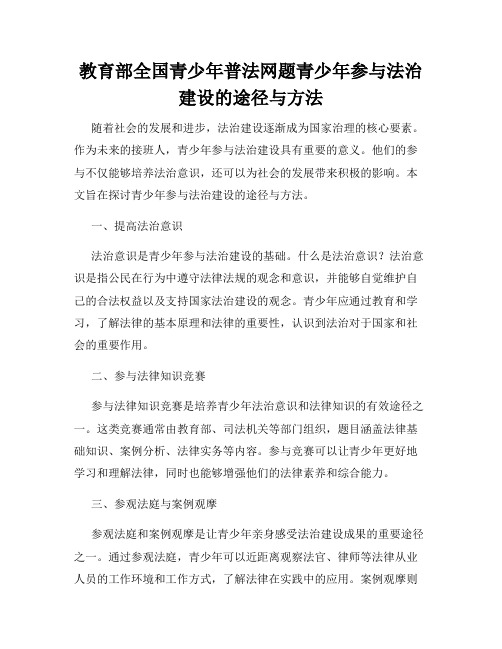 教育部全国青少年普法网题青少年参与法治建设的途径与方法

随着社会的发展和进步，法治建设逐渐成为国家治理的核心要素。作为未来的接班人，青少年参与法治建设具有重要的意义。他们的参与不仅能够培养法治意识，还可以为社会的发展带来积极的影响。本文旨在探讨青少年参与法治建设的途径与方法。

一、提高法治意识

法治意识是青少年参与法治建设的基础。什么是法治意识？法治意识是指公民在行为中遵守法律法规的观念和意识，并能够自觉维护自己的合法权益以及支持国家法治建设的观念。青少年应通过教育和学习，了解法律的基本原理和法律的重要性，认识到法治对于国家和社会的重要作用。

二、参与法律知识竞赛

参与法律知识竞赛是培养青少年法治意识和法律知识的有效途径之一。这类竞赛通常由教育部、司法机关等部门组织，题目涵盖法律基础知识、案例分析、法律实务等内容。参与竞赛可以让青少年更好地学习和理解法律，同时也能够增强他们的法律素养和综合能力。

三、参观法庭与案例观摩

参观法庭和案例观摩是让青少年亲身感受法治建设成果的重要途径之一。通过参观法庭，青少年可以近距离观察法官、律师等法律从业人员的工作环境和工作方式，了解法律在实践中的应用。案例观摩则